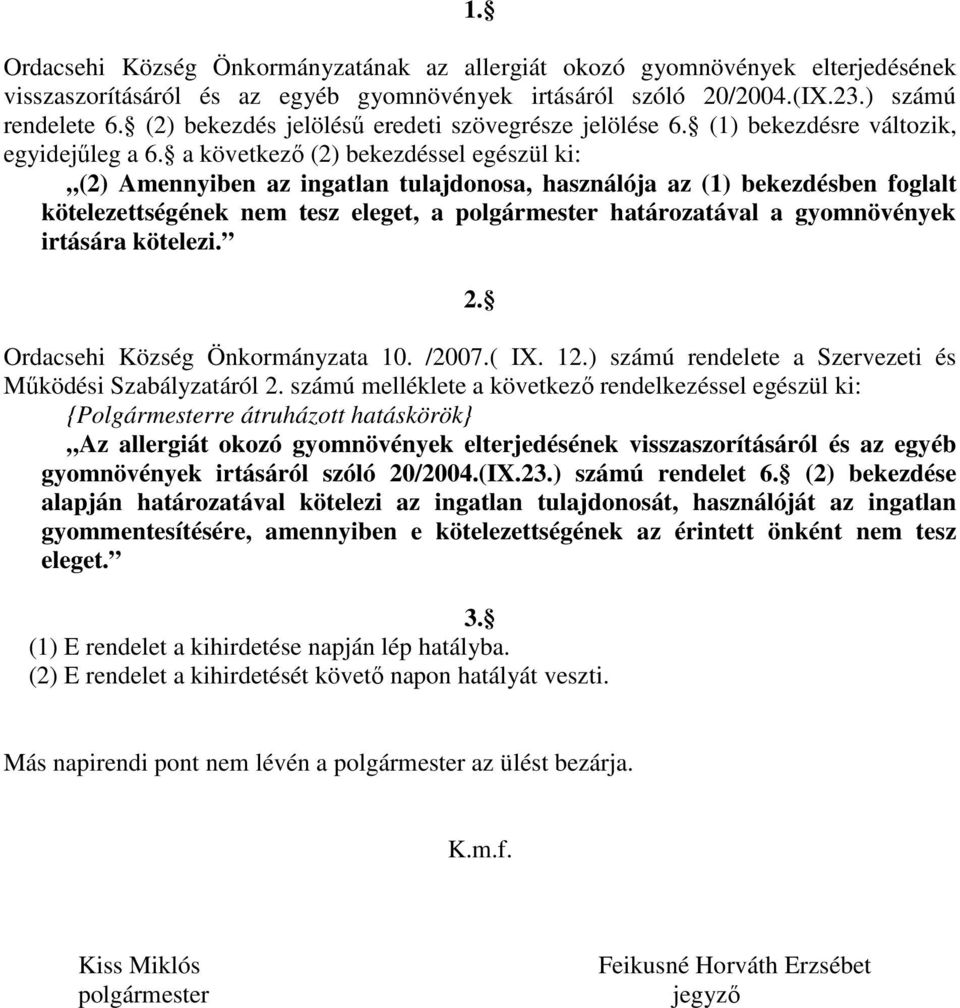 1.§

Ordacsehi Község Önkormányzatának az allergiát okozó gyomnövények elterjedésének visszaszorításáról és az egyéb gyomnövények irtásáról szóló 20/2004.(IX.23.) számú rendelete 6.§ (2) bekezdés jelölésű eredeti szövegrésze jelölése 6.§ (1) bekezdésre változik, egyidejűleg a 6.§ a következő (2) bekezdéssel egészül ki:

„(2) Amennyiben az ingatlan tulajdonosa, használója az (1) bekezdésben foglalt kötelezettségének nem tesz eleget, a polgármester határozatával a gyomnövények irtására kötelezi.”

2.§

Ordacsehi Község Önkormányzata 10. /2007.( IX. 12.) számú rendelete a Szervezeti és Működési Szabályzatáról 2. számú melléklete a következő rendelkezéssel egészül ki:

{Polgármesterre átruházott hatáskörök}

„Az allergiát okozó gyomnövények elterjedésének visszaszorításáról és az egyéb gyomnövények irtásáról szóló 20/2004.(IX.23.) számú rendelet 6.§ (2) bekezdése alapján határozatával kötelezi az ingatlan tulajdonosát, használóját az ingatlan gyommentesítésére, amennyiben e kötelezettségének az érintett önként nem tesz eleget.”

3.§

(1) E rendelet a kihirdetése napján lép hatályba.
(2) E rendelet a kihirdetését követő napon hatályát veszti.

Más napirendi pont nem lévén a polgármester az ülést bezárja.

K.m.f.

Kiss Miklós
polgármester

Feikusné Horváth Erzsébet
jegyző